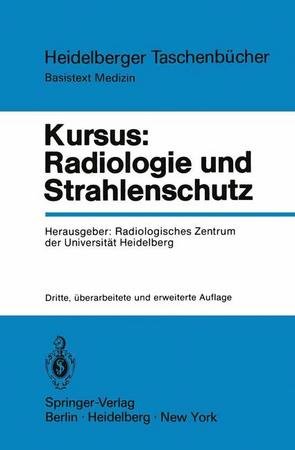 Heidelberger Taschenbücher
Basistext Medizin

Kursus: Radiologie und Strahlenschutz

Herausgeber: Radiologisches Zentrum der Universität Heidelberg

Dritte, überarbeitete und erweiterte Auflage

Springer-Verlag
Berlin · Heidelberg · New York